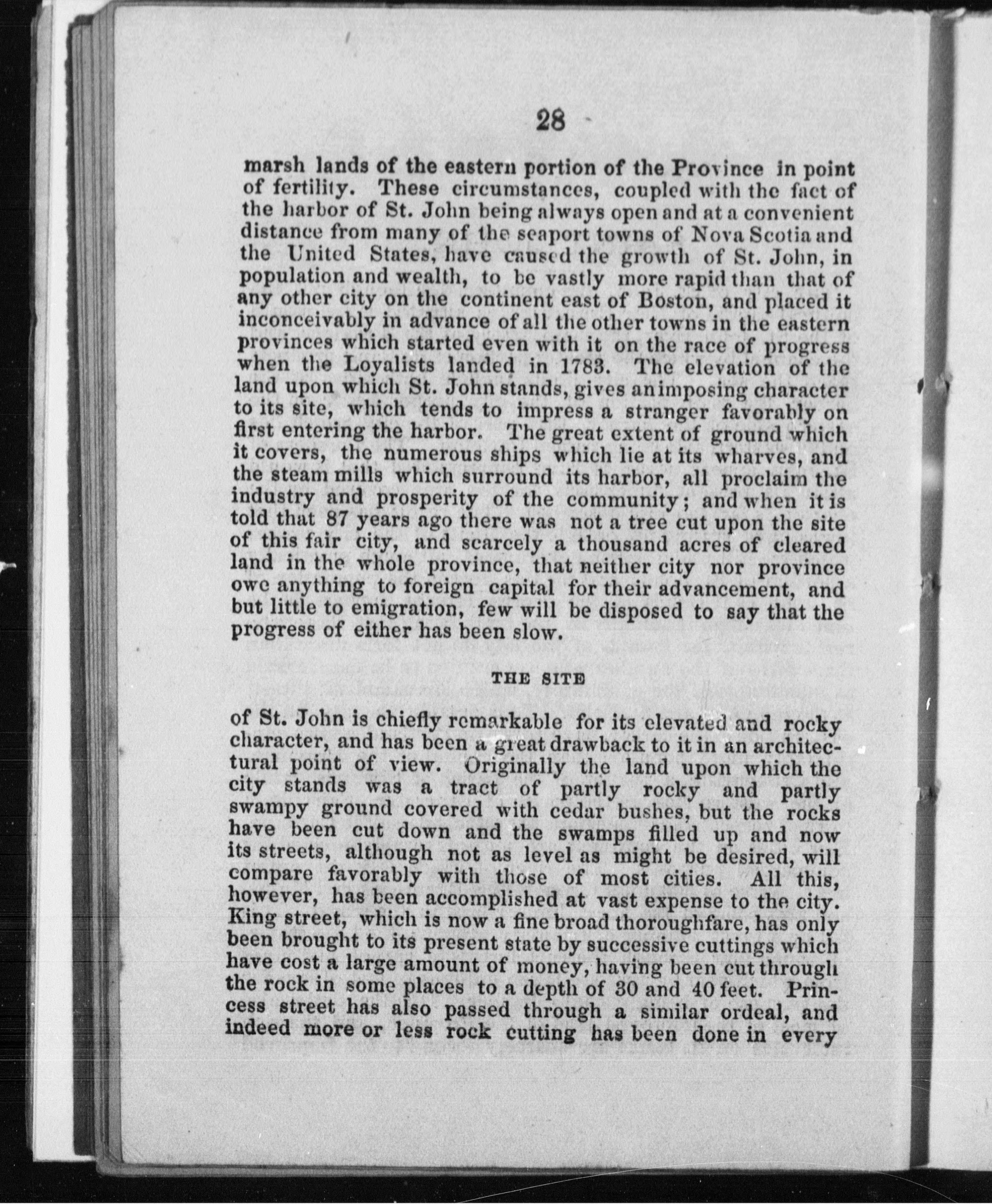 28

marsh lands of the eastern portion of the Province in point of fertility. These circumstances, coupled with the fact of the harbor of St. John being always open and at a convenient distance from many of the seaport towns of Nova Scotia and the United States, have caused the growth of St. John, in population and wealth, to be vastly more rapid than that of any other city on the continent east of Boston, and placed it inconceivably in advance of all the other towns in the eastern provinces which started even with it on the race of progress when the Loyalists landed in 1783. The elevation of the land upon which St. John stands, gives an imposing character to its site, which tends to impress a stranger favorably on first entering the harbor. The great extent of ground which it covers, the numerous ships which lie at its wharves, and the steam mills which surround its harbor, all proclaim the industry and prosperity of the community; and when it is told that 87 years ago there was not a tree cut upon the site of this fair city, and scarcely a thousand acres of cleared land in the whole province, that neither city nor province owe anything to foreign capital for their advancement, and but little to emigration, few will be disposed to say that the progress of either has been slow.

THE SITE

of St. John is chiefly remarkable for its elevated and rocky character, and has been a great drawback to it in an architectural point of view. Originally the land upon which the city stands was a tract of partly rocky and partly swampy ground covered with cedar bushes, but the rocks have been cut down and the swamps filled up and now its streets, although not as level as might be desired, will compare favorably with those of most cities. All this, however, has been accomplished at vast expense to the city. King street, which is now a fine broad thoroughfare, has only been brought to its present state by successive cuttings which have cost a large amount of money, having been cut through the rock in some places to a depth of 30 and 40 feet. Princess street has also passed through a similar ordeal, and indeed more or less rock cutting has been done in every